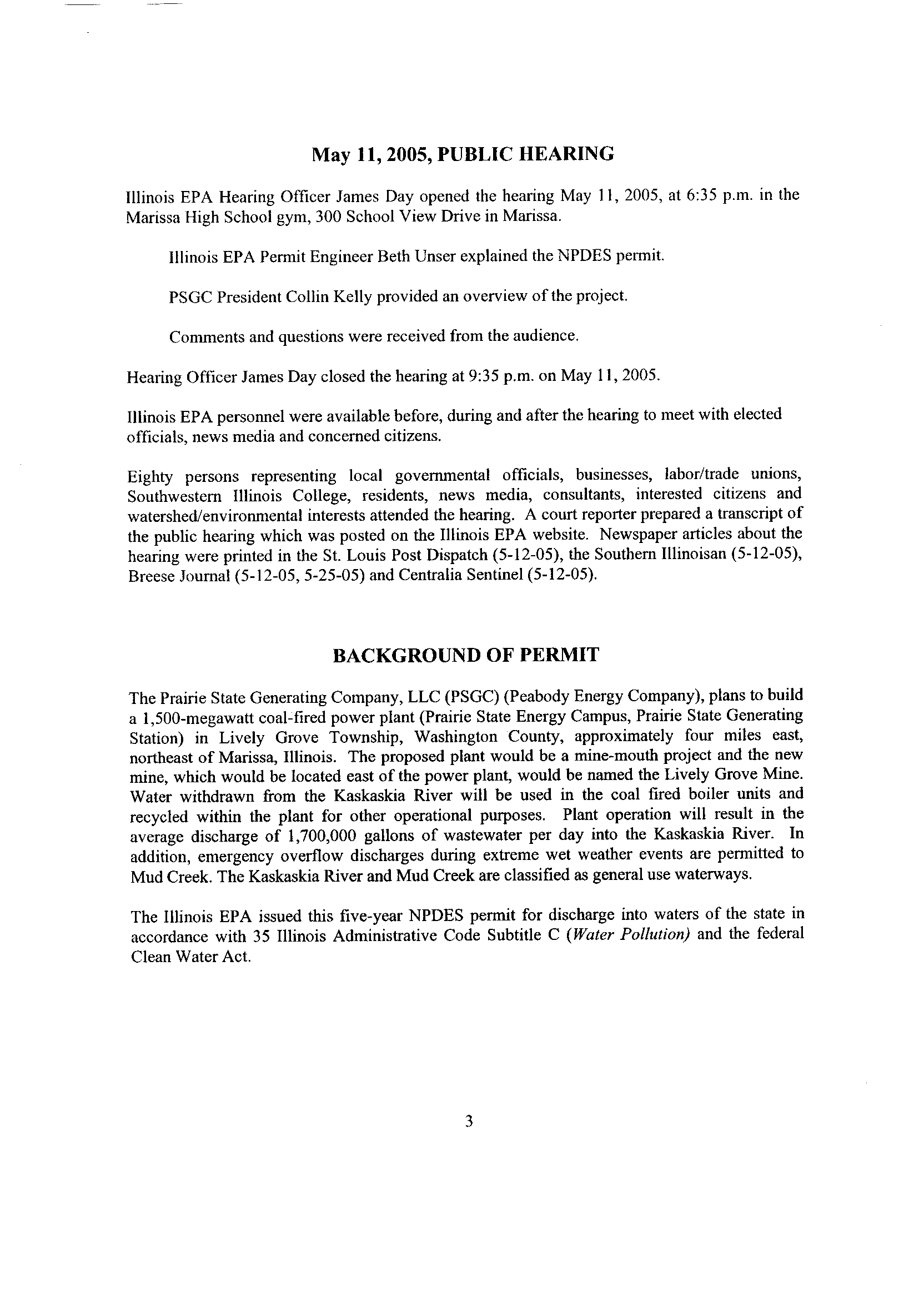 May 11, 2005, PUBLIC HEARING

Illinois EPA Hearing Officer James Day opened the hearing May 11, 2005, at 6:35 p.m. in the Marissa High School gym, 300 School View Drive in Marissa.

Illinois EPA Permit Engineer Beth Unser explained the NPDES permit.

PSGC President Collin Kelly provided an overview of the project.

Comments and questions were received from the audience.

Hearing Officer James Day closed the hearing at 9:35 p.m. on May 11, 2005.

Illinois EPA personnel were available before, during and after the hearing to meet with elected officials, news media and concerned citizens.

Eighty persons representing local governmental officials, businesses, labor/trade unions, Southwestern Illinois College, residents, news media, consultants, interested citizens and watershed/environmental interests attended the hearing. A court reporter prepared a transcript of the public hearing which was posted on the Illinois EPA website. Newspaper articles about the hearing were printed in the St. Louis Post Dispatch (5-12-05), the Southern Illinoisan (5-12-05), Breese Journal (5-12-05, 5-25-05) and Centralia Sentinel (5-12-05).

BACKGROUND OF PERMIT

The Prairie State Generating Company, LLC (PSGC) (Peabody Energy Company), plans to build a 1,500-megawatt coal-fired power plant (Prairie State Energy Campus, Prairie State Generating Station) in Lively Grove Township, Washington County, approximately four miles east, northeast of Marissa, Illinois. The proposed plant would be a mine-mouth project and the new mine, which would be located east of the power plant, would be named the Lively Grove Mine. Water withdrawn from the Kaskaskia River will be used in the coal fired boiler units and recycled within the plant for other operational purposes. Plant operation will result in the average discharge of 1,700,000 gallons of wastewater per day into the Kaskaskia River. In addition, emergency overflow discharges during extreme wet weather events are permitted to Mud Creek. The Kaskaskia River and Mud Creek are classified as general use waterways.

The Illinois EPA issued this five-year NPDES permit for discharge into waters of the state in accordance with 35 Illinois Administrative Code Subtitle C (Water Pollution) and the federal Clean Water Act.

3